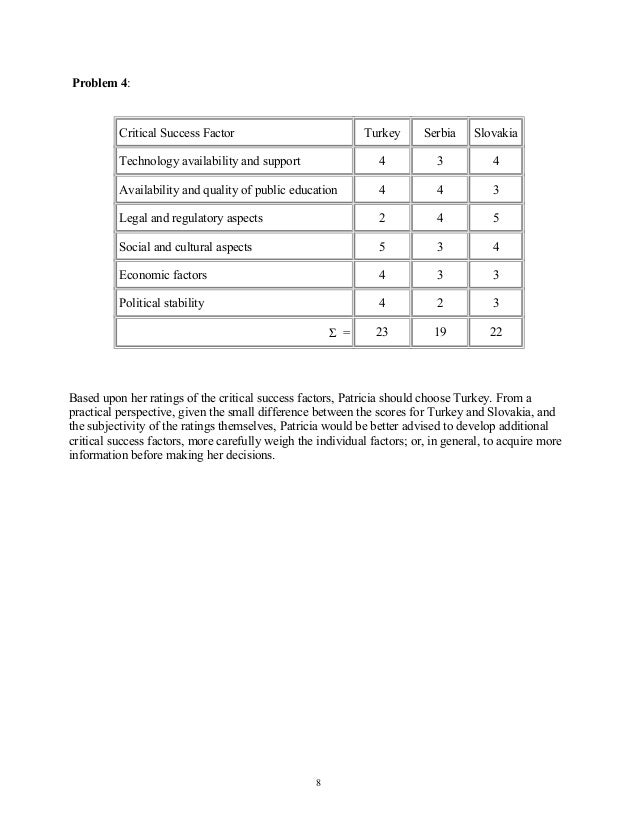 **Problem 4**:

| Critical Success Factor | Turkey | Serbia | Slovakia |
|---|---|---|---|
| Technology availability and support | 4 | 3 | 4 |
| Availability and quality of public education | 4 | 4 | 3 |
| Legal and regulatory aspects | 2 | 4 | 5 |
| Social and cultural aspects | 5 | 3 | 4 |
| Economic factors | 4 | 3 | 3 |
| Political stability | 4 | 2 | 3 |
| $\Sigma$ = | 23 | 19 | 22 |

Based upon her ratings of the critical success factors, Patricia should choose Turkey. From a practical perspective, given the small difference between the scores for Turkey and Slovakia, and the subjectivity of the ratings themselves, Patricia would be better advised to develop additional critical success factors, more carefully weigh the individual factors; or, in general, to acquire more information before making her decisions.

8